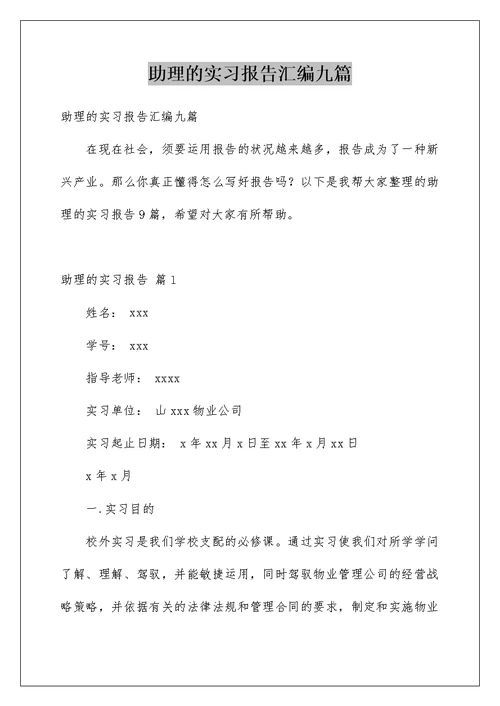 助理的实习报告汇编九篇

助理的实习报告汇编九篇

在现在社会，须要运用报告的状况越来越多，报告成为了一种新兴产业。那么你真正懂得怎么写好报告吗？以下是我帮大家整理的助理的实习报告9篇，希望对大家有所帮助。

助理的实习报告 篇1

姓名： xxx

学号： xxx

指导老师： xxxx

实习单位： 山xxx物业公司

实习起止日期： x年xx月x日至xx年x月xx日

x年x月

一.实习目的

校外实习是我们学校支配的必修课。通过实习使我们对所学学问了解、理解、驾驭，并能敏捷运用，同时驾驭物业管理公司的经营战略策略，并依据有关的法律法规和管理合同的要求，制定和实施物业